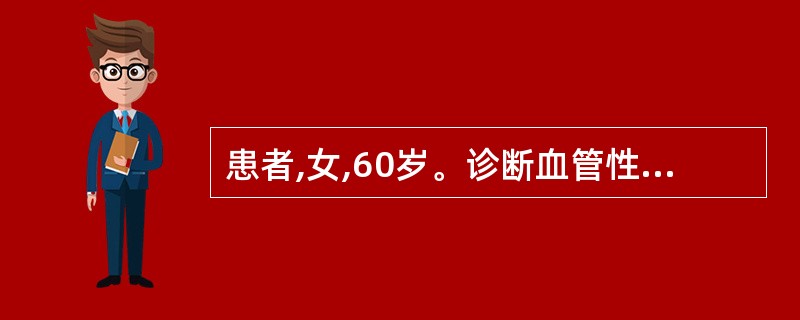 患者,女,60岁。诊断血管性...